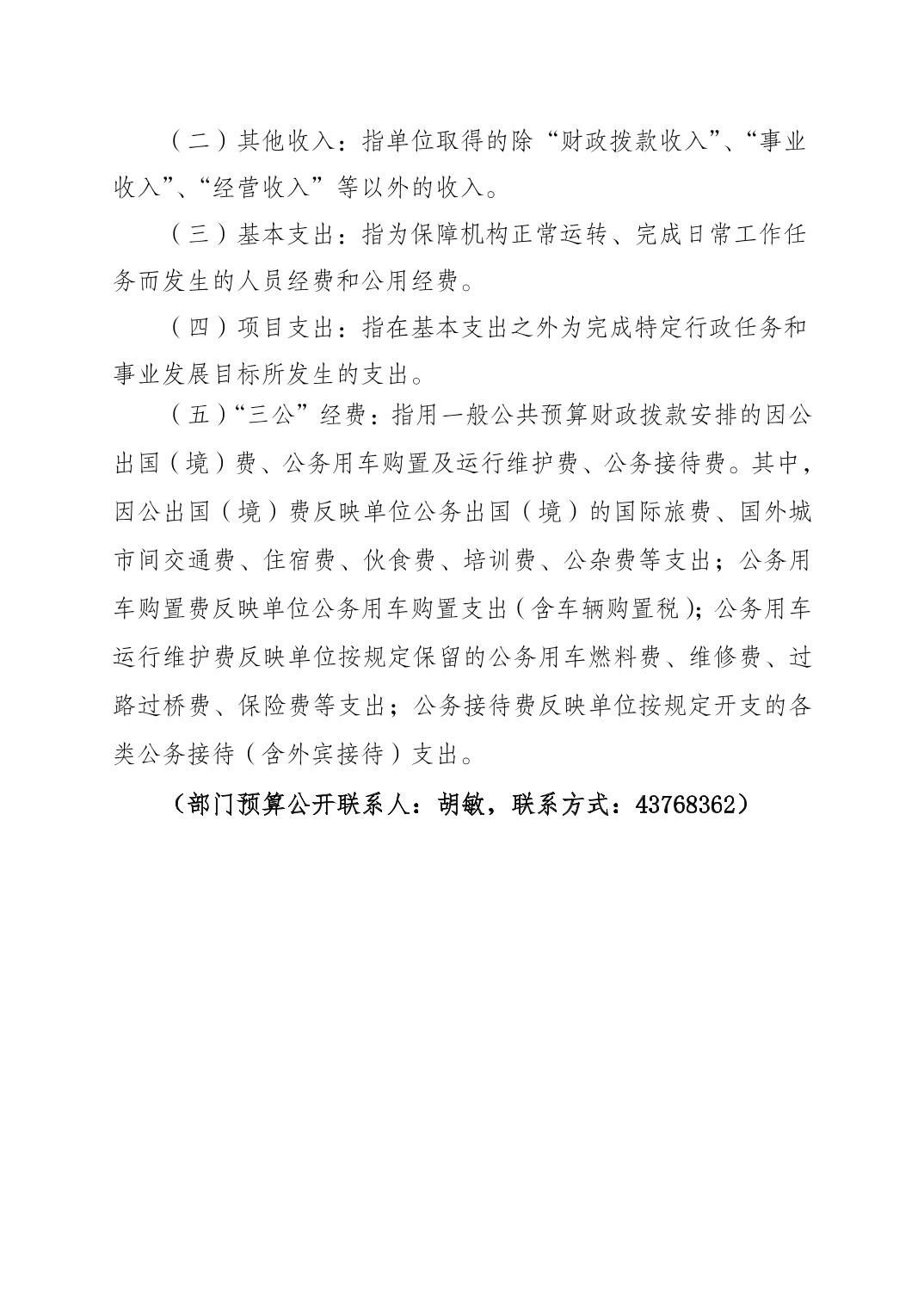 （二）其他收入：指单位取得的除“财政拨款收入”、“事业收入”、“经营收入”等以外的收入。

（三）基本支出：指为保障机构正常运转、完成日常工作任务而发生的人员经费和公用经费。

（四）项目支出：指在基本支出之外为完成特定行政任务和事业发展目标所发生的支出。

（五）“三公”经费：指用一般公共预算财政拨款安排的因公出国（境）费、公务用车购置及运行维护费、公务接待费。其中，因公出国（境）费反映单位公务出国（境）的国际旅费、国外城市间交通费、住宿费、伙食费、培训费、公杂费等支出；公务用车购置费反映单位公务用车购置支出（含车辆购置税）；公务用车运行维护费反映单位按规定保留的公务用车燃料费、维修费、过路过桥费、保险费等支出；公务接待费反映单位按规定开支的各类公务接待（含外宾接待）支出。

（部门预算公开联系人：胡敏，联系方式：43768362）